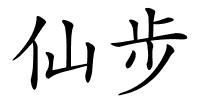 仙步